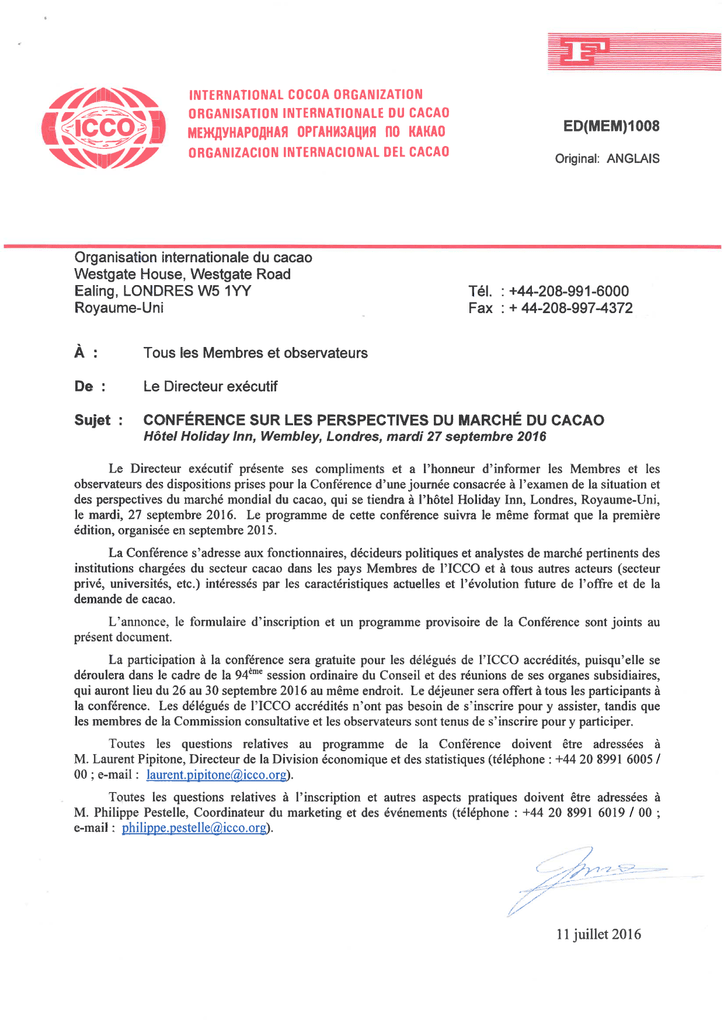 F

ICCO

INTERNATIONAL COCOA ORGANIZATION
ORGANISATION INTERNATIONALE DU CACAO
МЕЖДУНАРОДНАЯ ОРГАНИЗАЦИЯ ПО КАКАО
ORGANIZACION INTERNACIONAL DEL CACAO

ED(MEM)1008

Original: ANGLAIS

Organisation internationale du cacao
Westgate House, Westgate Road
Ealing, LONDRES W5 1YY
Royaume-Uni

Tél. : +44-208-991-6000
Fax : + 44-208-997-4372

À : Tous les Membres et observateurs

De : Le Directeur exécutif

Sujet : CONFÉRENCE SUR LES PERSPECTIVES DU MARCHÉ DU CACAO
Hôtel Holiday Inn, Wembley, Londres, mardi 27 septembre 2016

Le Directeur exécutif présente ses compliments et a l'honneur d'informer les Membres et les observateurs des dispositions prises pour la Conférence d'une journée consacrée à l'examen de la situation et des perspectives du marché mondial du cacao, qui se tiendra à l'hôtel Holiday Inn, Londres, Royaume-Uni, le mardi, 27 septembre 2016. Le programme de cette conférence suivra le même format que la première édition, organisée en septembre 2015.

La Conférence s'adresse aux fonctionnaires, décideurs politiques et analystes de marché pertinents des institutions chargées du secteur cacao dans les pays Membres de l'ICCO et à tous autres acteurs (secteur privé, universités, etc.) intéressés par les caractéristiques actuelles et l'évolution future de l'offre et de la demande de cacao.

L'annonce, le formulaire d'inscription et un programme provisoire de la Conférence sont joints au présent document.

La participation à la conférence sera gratuite pour les délégués de l'ICCO accrédités, puisqu'elle se déroulera dans le cadre de la 94$^{ème}$ session ordinaire du Conseil et des réunions de ses organes subsidiaires, qui auront lieu du 26 au 30 septembre 2016 au même endroit. Le déjeuner sera offert à tous les participants à la conférence. Les délégués de l'ICCO accrédités n'ont pas besoin de s'inscrire pour y assister, tandis que les membres de la Commission consultative et les observateurs sont tenus de s'inscrire pour y participer.

Toutes les questions relatives au programme de la Conférence doivent être adressées à M. Laurent Pipitone, Directeur de la Division économique et des statistiques (téléphone : +44 20 8991 6005 / 00 ; e-mail : laurent.pipitone@icco.org).

Toutes les questions relatives à l'inscription et autres aspects pratiques doivent être adressées à M. Philippe Pestelle, Coordinateur du marketing et des événements (téléphone : +44 20 8991 6019 / 00 ; e-mail : philippe.pestelle@icco.org).

11 juillet 2016